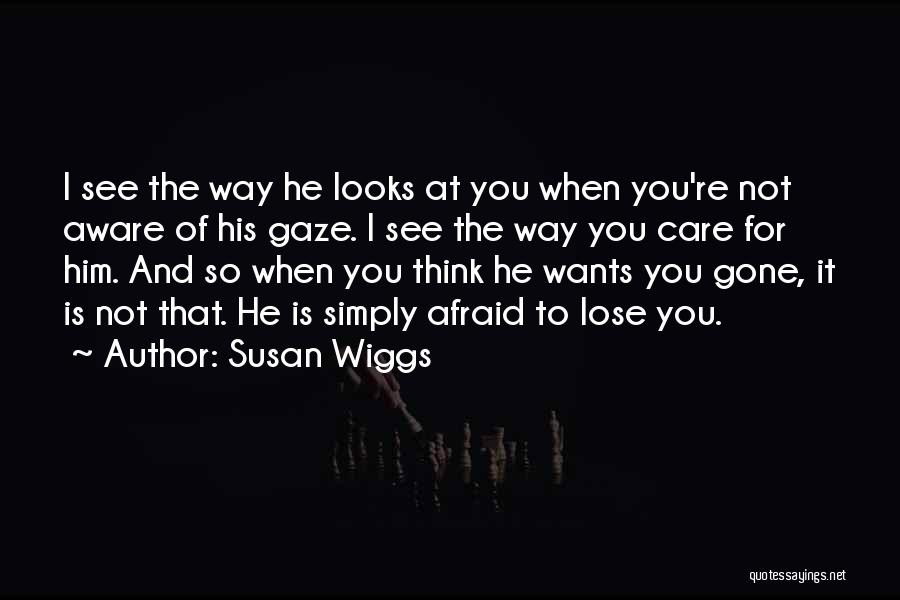 I see the way he looks at you when you're not aware of his gaze. I see the way you care for him. And so when you think he wants you gone, it is not that. He is simply afraid to lose you.
~ Author: Susan Wiggs

quotessayings.net